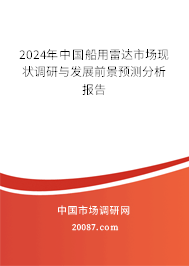 2024年中国船用雷达市场现状调研与发展前景预测分析报告

中国市场调研网

20087.com